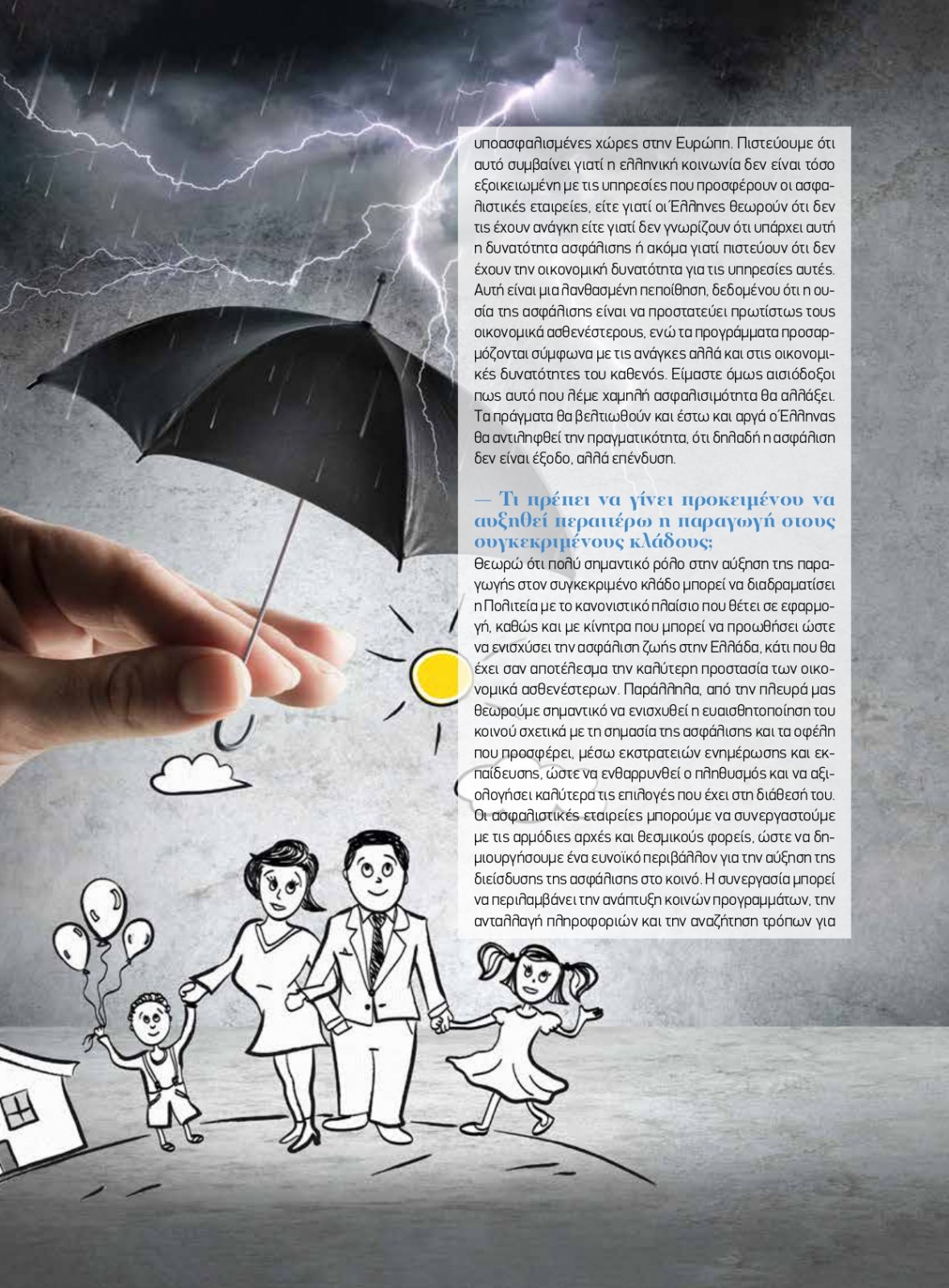 υποασφαλισμένες χώρες στην Ευρώπη. Πιστεύουμε ότι αυτό συμβαίνει γιατί η ελληνική κοινωνία δεν είναι τόσο εξοικειωμένη με τις υπηρεσίες που προσφέρουν οι ασφαλιστικές εταιρείες, είτε γιατί οι Έλληνες θεωρούν ότι δεν τις έχουν ανάγκη είτε γιατί δεν γνωρίζουν ότι υπάρχει αυτή η δυνατότητα ασφάλισης ή ακόμα γιατί πιστεύουν ότι δεν έχουν την οικονομική δυνατότητα για τις υπηρεσίες αυτές. Αυτή είναι μια λανθασμένη πεποίθηση, δεδομένου ότι η ουσία της ασφάλισης είναι να προστατεύει πρωτίστως τους οικονομικά ασθενέστερους, ενώ τα προγράμματα προσαρμόζονται σύμφωνα με τις ανάγκες αλλά και στις οικονομικές δυνατότητες του καθενός. Είμαστε όμως αισιόδοξοι πως αυτό που λέμε χαμηλή ασφαλισιμότητα θα αλλάξει. Τα πράγματα θα βελτιωθούν και έστω και αργά ο Έλληνας θα αντιληφθεί την πραγματικότητα, ότι δηλαδή η ασφάλιση δεν είναι έξοδο, αλλά επένδυση.

— Τι πρέπει να γίνει προκειμένου να αυξηθεί περαιτέρω η παραγωγή στους συγκεκριμένους κλάδους;

Θεωρώ ότι πολύ σημαντικό ρόλο στην αύξηση της παραγωγής στον συγκεκριμένο κλάδο μπορεί να διαδραματίσει η Πολιτεία με το κανονιστικό πλαίσιο που θέτει σε εφαρμογή, καθώς και με κίνητρα που μπορεί να προωθήσει ώστε να ενισχύσει την ασφάλιση ζωής στην Ελλάδα, κάτι που θα έχει σαν αποτέλεσμα την καλύτερη προστασία των οικονομικά ασθενέστερων. Παράλληλα, από την πλευρά μας θεωρούμε σημαντικό να ενισχυθεί η ευαισθητοποίηση του κοινού σχετικά με τη σημασία της ασφάλισης και τα οφέλη που προσφέρει, μέσω εκστρατειών ενημέρωσης και εκπαίδευσης, ώστε να ενθαρρυνθεί ο πληθυσμός και να αξιολογήσει καλύτερα τις επιλογές που έχει στη διάθεσή του. Οι ασφαλιστικές εταιρείες μπορούμε να συνεργαστούμε με τις αρμόδιες αρχές και θεσμικούς φορείς, ώστε να δημιουργήσουμε ένα ευνοϊκό περιβάλλον για την αύξηση της διείσδυσης της ασφάλισης στο κοινό. Η συνεργασία μπορεί να περιλαμβάνει την ανάπτυξη κοινών προγραμμάτων, την ανταλλαγή πληροφοριών και την αναζήτηση τρόπων για